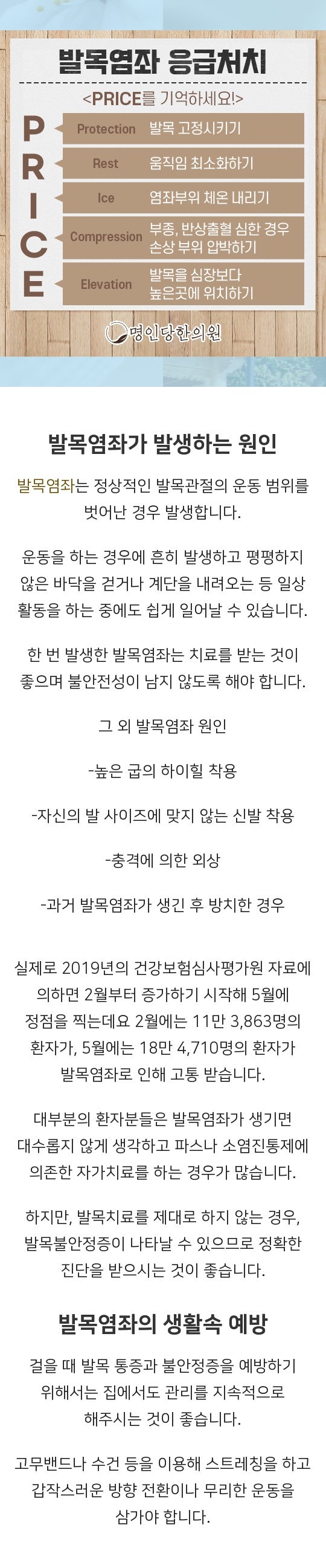 발목염좌 응급처치

<PRICE를 기억하세요!>

P Protection 발목 고정시키기
R Rest 움직임 최소화하기
I Ice 염좌부위 체온 내리기
C Compression 부종, 반상출혈 심한 경우 손상 부위 압박하기
E Elevation 발목을 심장보다 높은곳에 위치하기

명인당한의원

발목염좌가 발생하는 원인

발목염좌는 정상적인 발목관절의 운동 범위를 벗어난 경우 발생합니다.

운동을 하는 경우에 흔히 발생하고 평평하지 않은 바닥을 걷거나 계단을 내려오는 등 일상 활동을 하는 중에도 쉽게 일어날 수 있습니다.

한 번 발생한 발목염좌는 치료를 받는 것이 좋으며 불안전성이 남지 않도록 해야 합니다.

그 외 발목염좌 원인

-높은 굽의 하이힐 착용

-자신의 발 사이즈에 맞지 않는 신발 착용

-충격에 의한 외상

-과거 발목염좌가 생긴 후 방치한 경우

실제로 2019년의 건강보험심사평가원 자료에 의하면 2월부터 증가하기 시작해 5월에 정점을 찍는데요 2월에는 11만 3,863명의 환자가, 5월에는 18만 4,710명의 환자가 발목염좌로 인해 고통 받습니다.

대부분의 환자분들은 발목염좌가 생기면 대수롭지 않게 생각하고 파스나 소염진통제에 의존한 자가치료를 하는 경우가 많습니다.

하지만, 발목치료를 제대로 하지 않는 경우, 발목불안정증이 나타날 수 있으므로 정확한 진단을 받으시는 것이 좋습니다.

발목염좌의 생활속 예방

걸을 때 발목 통증과 불안정증을 예방하기 위해서는 집에서도 관리를 지속적으로 해주시는 것이 좋습니다.

고무밴드나 수건 등을 이용해 스트레칭을 하고 갑작스러운 방향 전환이나 무리한 운동을 삼가야 합니다.